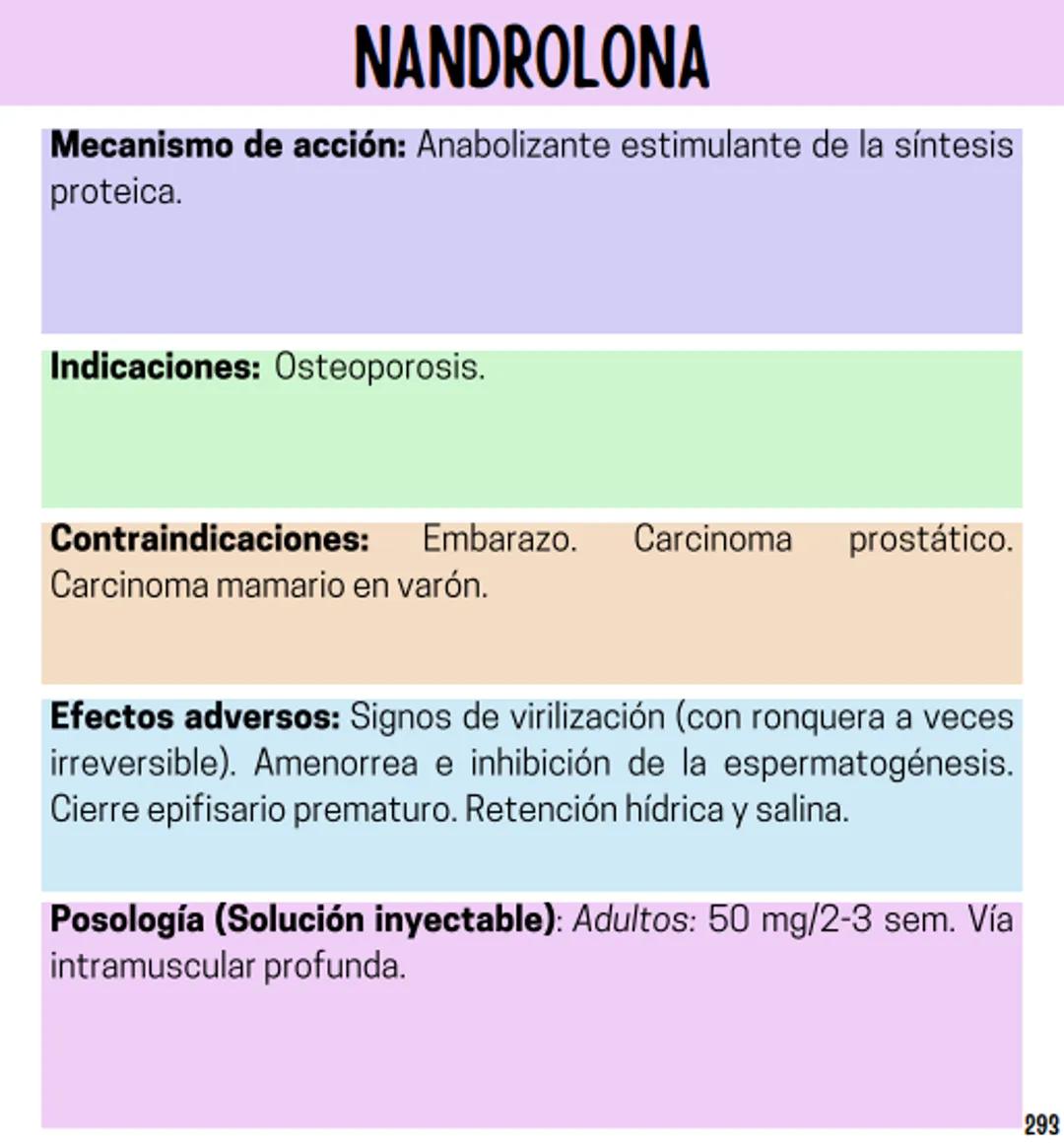 NANDROLONA

Mecanismo de acción: Anabolizante estimulante de la síntesis proteica.

Indicaciones: Osteoporosis.

Contraindicaciones: Embarazo. Carcinoma prostático. Carcinoma mamario en varón.

Efectos adversos: Signos de virilización (con ronquera a veces irreversible). Amenorrea e inhibición de la espermatogénesis. Cierre epifisario prematuro. Retención hídrica y salina.

Posología (Solución inyectable): Adultos: 50 mg/2-3 sem. Vía intramuscular profunda.

293